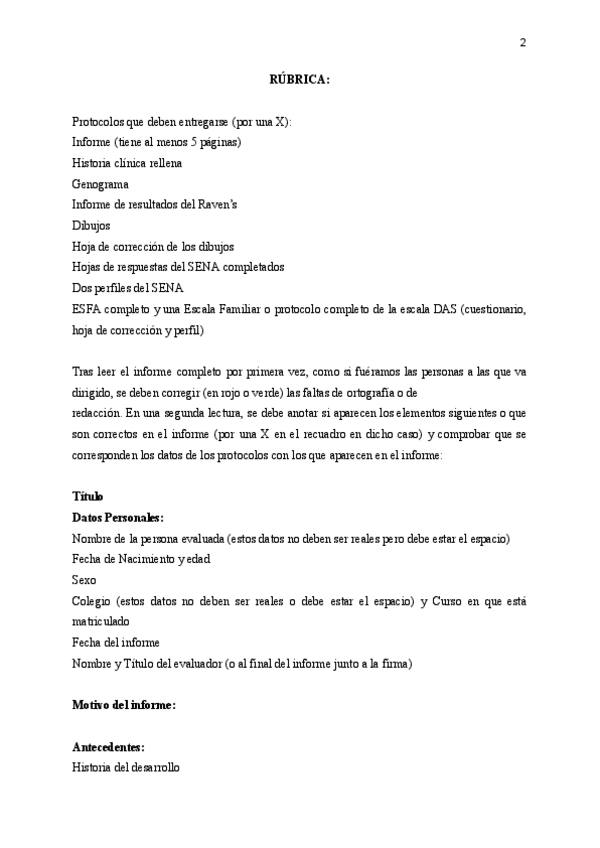 2

RÚBRICA:

Protocolos que deben entregarse (por una X):
Informe (tiene al menos 5 páginas)
Historia clínica rellena
Genograma
Informe de resultados del Raven's
Dibujos
Hoja de corrección de los dibujos
Hojas de respuestas del SENA completados
Dos perfiles del SENA
ESFA completo y una Escala Familiar o protocolo completo de la escala DAS (cuestionario, hoja de corrección y perfil)

Tras leer el informe completo por primera vez, como si fuéramos las personas a las que va dirigido, se deben corregir (en rojo o verde) las faltas de ortografía o de redacción. En una segunda lectura, se debe anotar si aparecen los elementos siguientes o que son correctos en el informe (por una X en el recuadro en dicho caso) y comprobar que se corresponden los datos de los protocolos con los que aparecen en el informe:

Título
Datos Personales:
Nombre de la persona evaluada (estos datos no deben ser reales pero debe estar el espacio)
Fecha de Nacimiento y edad
Sexo
Colegio (estos datos no deben ser reales o debe estar el espacio) y Curso en que está matriculado
Fecha del informe
Nombre y Título del evaluador (o al final del informe junto a la firma)

Motivo del informe:

Antecedentes:
Historia del desarrollo